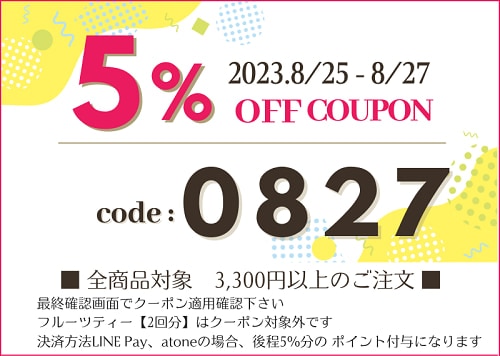 5%
2023.8/25 - 8/27
OFF COUPON

code : 0827

■ 全商品対象　3,300円以上のご注文 ■
最終確認画面でクーポン適用確認下さい
フルーツティー【2回分】はクーポン対象外です
決済方法LINE Pay、atoneの場合、後程5%分の ポイント付与になります